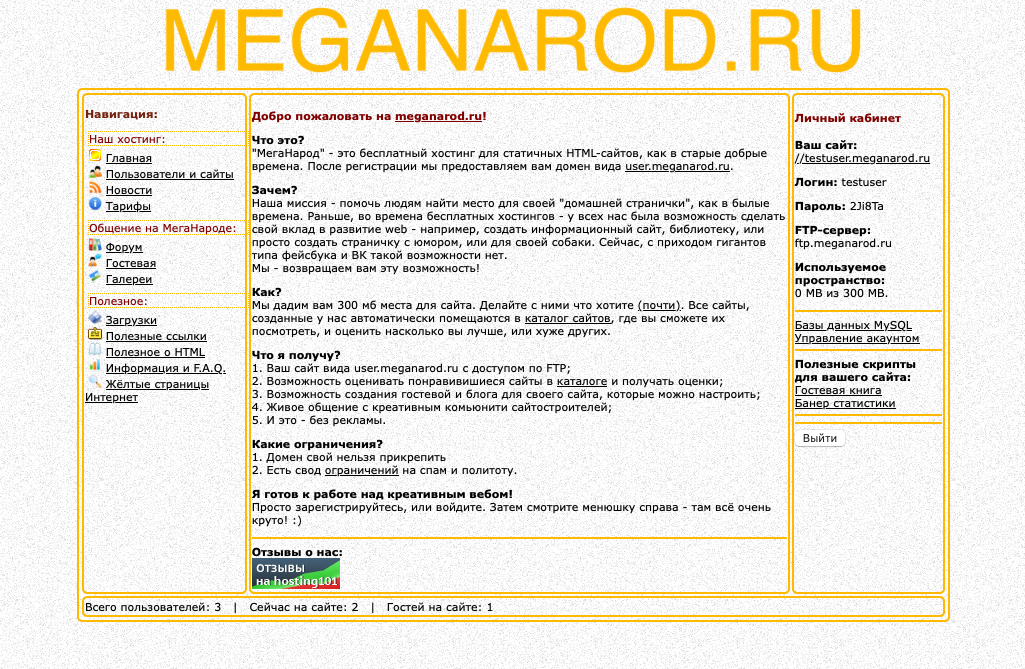 MEGANAROD.RU

Навигация:

Наш хостинг:
Главная
Пользователи и сайты
Новости
Тарифы

Общение на МегаНароде:
Форум
Гостевая
Галереи

Полезное:
Загрузки
Полезные ссылки
Полезное о HTML
Информация и F.A.Q.
Жёлтые страницы Интернет

Добро пожаловать на meganarod.ru!

Что это?
"МегаНарод" - это бесплатный хостинг для статичных HTML-сайтов, как в старые добрые времена. После регистрации мы предоставляем вам домен вида user.meganarod.ru.

Зачем?
Наша миссия - помочь людям найти место для своей "домашней странички", как в былые времена. Раньше, во времена бесплатных хостингов - у всех нас была возможность сделать свой вклад в развитие web - например, создать информационный сайт, библиотеку, или просто создать страничку с юмором, или для своей собаки. Сейчас, с приходом гигантов типа фейсбука и ВК такой возможности нет.
Мы - возвращаем вам эту возможность!

Как?
Мы дадим вам 300 мб места для сайта. Делайте с ними что хотите (почти). Все сайты, созданные у нас автоматически помещаются в каталог сайтов, где вы сможете их посмотреть, и оценить насколько вы лучше, или хуже других.

Что я получу?
1. Ваш сайт вида user.meganarod.ru с доступом по FTP;
2. Возможность оценивать понравившиеся сайты в каталоге и получать оценки;
3. Возможность создания гостевой и блога для своего сайта, которые можно настроить;
4. Живое общение с креативным комьюнити сайтостроителей;
5. И это - без рекламы.

Какие ограничения?
1. Домен свой нельзя прикрепить
2. Есть свод ограничений на спам и политоту.

Я готов к работе над креативным вебом!
Просто зарегистрируйтесь, или войдите. Затем смотрите менюшку справа - там всё очень круто! :)

Отзывы о нас:
ОТЗЫВЫ на hosting101

Личный кабинет

Ваш сайт:
//testuser.meganarod.ru

Логин: testuser

Пароль: 2Ji8Ta

FTP-сервер:
ftp.meganarod.ru

Используемое пространство:
0 MB из 300 MB.

Базы данных MySQL
Управление акаунтом

Полезные скрипты для вашего сайта:
Гостевая книга
Банер статистики

Выйти

Всего пользователей: 3 | Сейчас на сайте: 2 | Гостей на сайте: 1